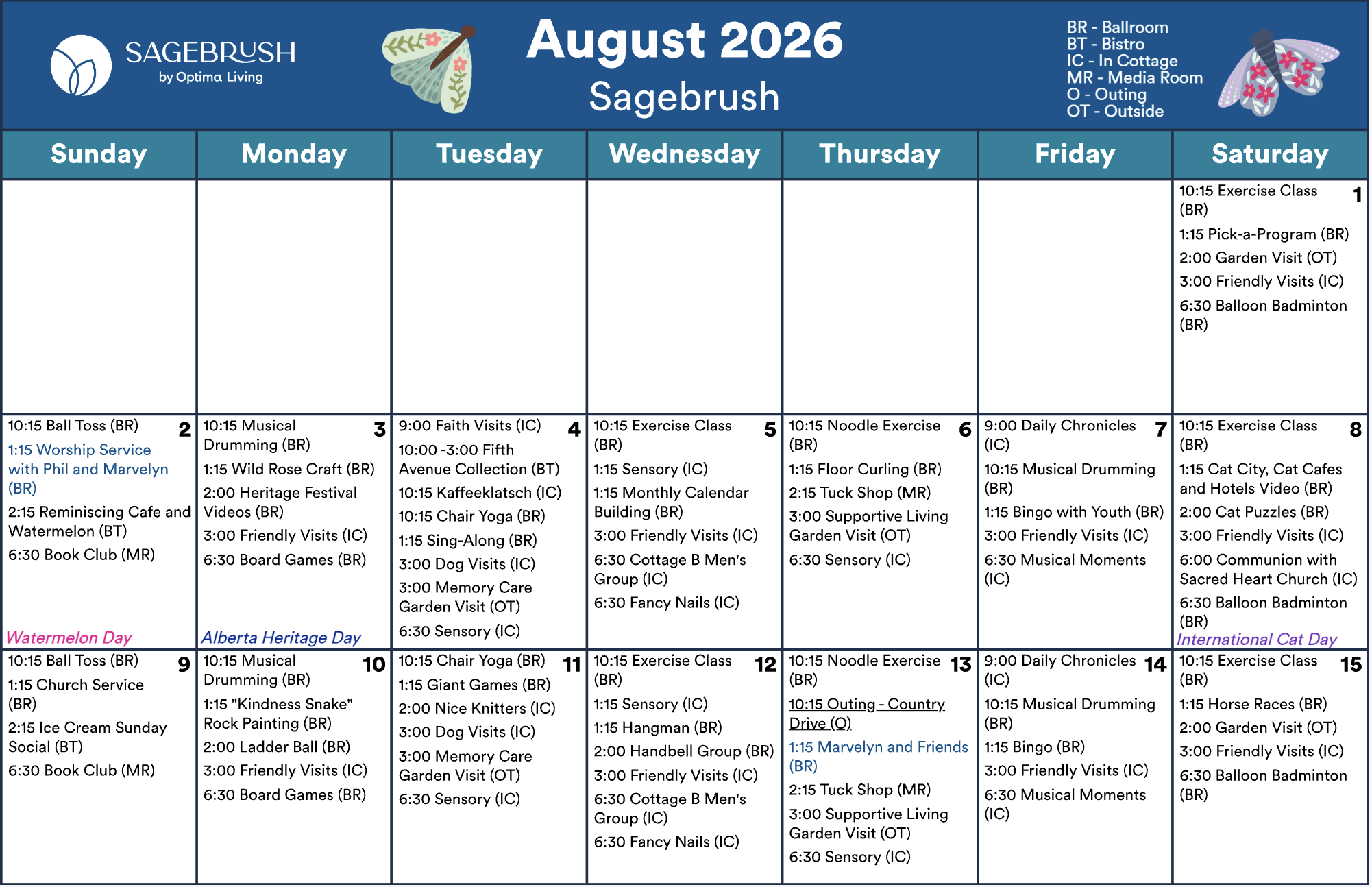 SAGEBRUSH
by Optima Living

August 2026
Sagebrush

BR - Ballroom
BT - Bistro
IC - In Cottage
MR - Media Room
O - Outing
OT - Outside

| Sunday | Monday | Tuesday | Wednesday | Thursday | Friday | Saturday |
|---|---|---|---|---|---|---|
| | | | | | | 1 10:15 Exercise Class (BR) 1:15 Pick-a-Program (BR) 2:00 Garden Visit (OT) 3:00 Friendly Visits (IC) 6:30 Balloon Badminton (BR) |
| 2 10:15 Ball Toss (BR) 1:15 Worship Service with Phil and Marvelyn (BR) 2:15 Reminiscing Cafe and Watermelon (BT) 6:30 Book Club (MR) Watermelon Day | 3 10:15 Musical Drumming (BR) 1:15 Wild Rose Craft (BR) 2:00 Heritage Festival Videos (BR) 3:00 Friendly Visits (IC) 6:30 Board Games (BR) Alberta Heritage Day | 4 9:00 Faith Visits (IC) 10:00 -3:00 Fifth Avenue Collection (BT) 10:15 Kaffeeklatsch (IC) 10:15 Chair Yoga (BR) 1:15 Sing-Along (BR) 3:00 Dog Visits (IC) 3:00 Memory Care Garden Visit (OT) 6:30 Sensory (IC) | 5 10:15 Exercise Class (BR) 1:15 Sensory (IC) 1:15 Monthly Calendar Building (BR) 3:00 Friendly Visits (IC) 6:30 Cottage B Men's Group (IC) 6:30 Fancy Nails (IC) | 6 10:15 Noodle Exercise (BR) 1:15 Floor Curling (BR) 2:15 Tuck Shop (MR) 3:00 Supportive Living Garden Visit (OT) 6:30 Sensory (IC) | 7 9:00 Daily Chronicles (IC) 10:15 Musical Drumming (BR) 1:15 Bingo with Youth (BR) 3:00 Friendly Visits (IC) 6:30 Musical Moments (IC) | 8 10:15 Exercise Class (BR) 1:15 Cat City, Cat Cafes and Hotels Video (BR) 2:00 Cat Puzzles (BR) 3:00 Friendly Visits (IC) 6:00 Communion with Sacred Heart Church (IC) 6:30 Balloon Badminton (BR) International Cat Day |
| 9 10:15 Ball Toss (BR) 1:15 Church Service (BR) 2:15 Ice Cream Sunday Social (BT) 6:30 Book Club (MR) | 10 10:15 Musical Drumming (BR) 1:15 "Kindness Snake" Rock Painting (BR) 2:00 Ladder Ball (BR) 3:00 Friendly Visits (IC) 6:30 Board Games (BR) | 11 10:15 Chair Yoga (BR) 1:15 Giant Games (BR) 2:00 Nice Knitters (IC) 3:00 Dog Visits (IC) 3:00 Memory Care Garden Visit (OT) 6:30 Sensory (IC) | 12 10:15 Exercise Class (BR) 1:15 Sensory (IC) 1:15 Hangman (BR) 2:00 Handbell Group (BR) 3:00 Friendly Visits (IC) 6:30 Cottage B Men's Group (IC) 6:30 Fancy Nails (IC) | 13 10:15 Noodle Exercise (BR) 10:15 Outing - Country Drive (O) 1:15 Marvelyn and Friends (BR) 2:15 Tuck Shop (MR) 3:00 Supportive Living Garden Visit (OT) 6:30 Sensory (IC) | 14 9:00 Daily Chronicles (IC) 10:15 Musical Drumming (BR) 1:15 Bingo (BR) 3:00 Friendly Visits (IC) 6:30 Musical Moments (IC) | 15 10:15 Exercise Class (BR) 1:15 Horse Races (BR) 2:00 Garden Visit (OT) 3:00 Friendly Visits (IC) 6:30 Balloon Badminton (BR) |